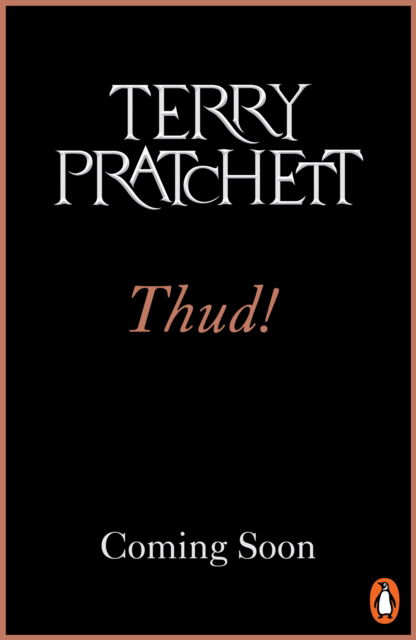 TERRY PRATCHETT

Thud!

Coming Soon